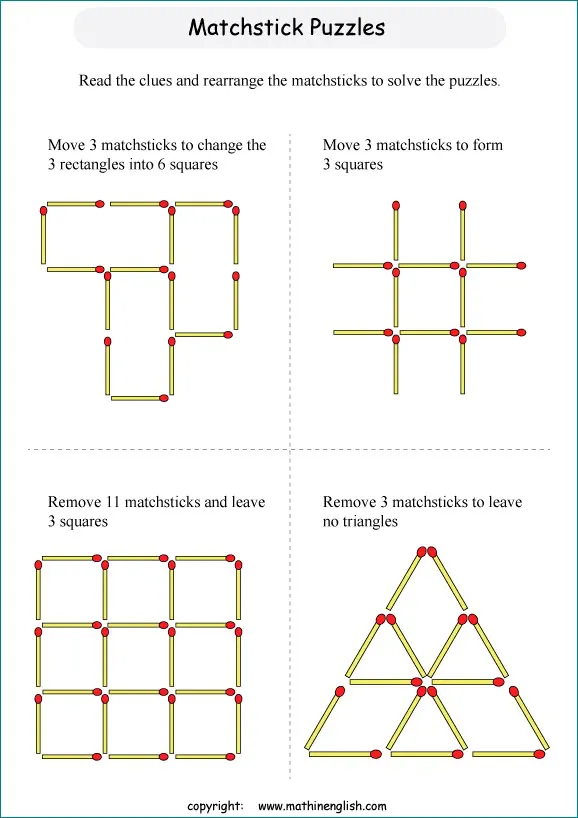 Matchstick Puzzles

Read the clues and rearrange the matchsticks to solve the puzzles.

Move 3 matchsticks to change the 3 rectangles into 6 squares

Move 3 matchsticks to form 3 squares

Remove 11 matchsticks and leave 3 squares

Remove 3 matchsticks to leave no triangles

copyright: www.mathinenglish.com